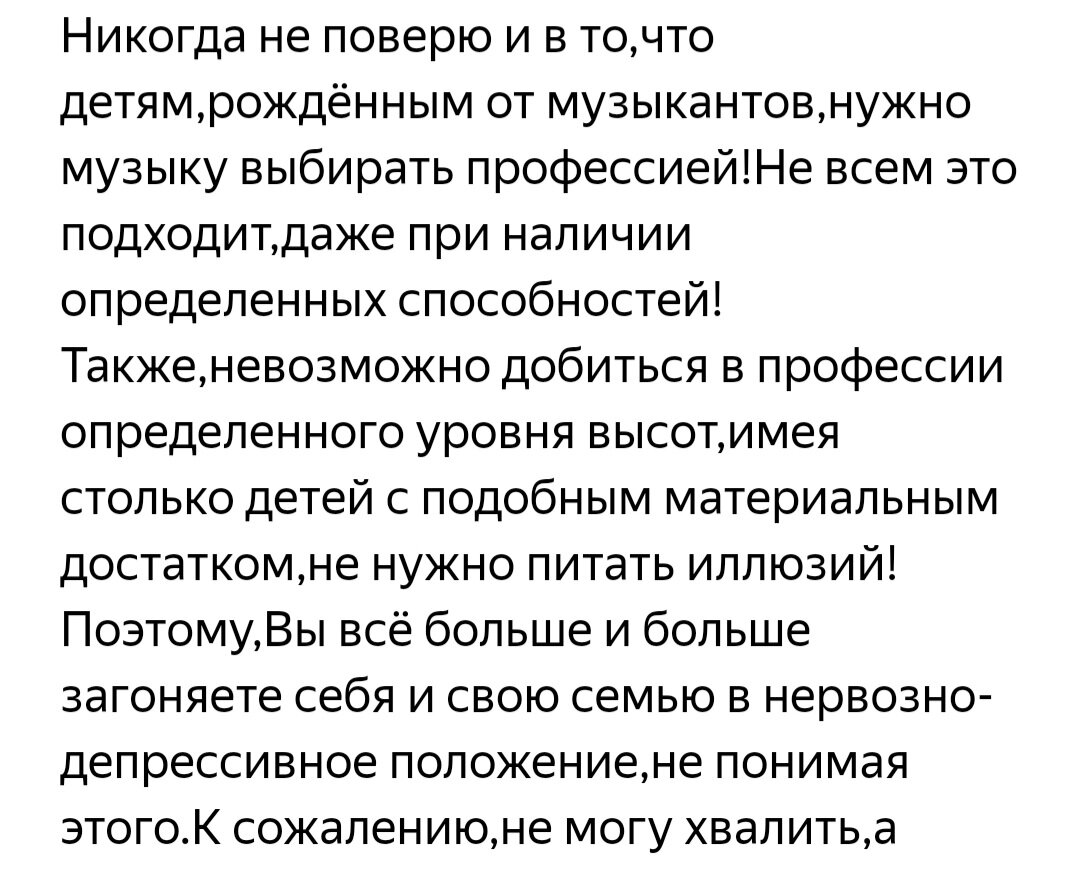 Никогда не поверю и в то,что детям,рождённым от музыкантов,нужно музыку выбирать профессией!Не всем это подходит,даже при наличии определенных способностей! Также,невозможно добиться в профессии определенного уровня высот,имея столько детей с подобным материальным достатком,не нужно питать иллюзий! Поэтому,Вы всё больше и больше загоняете себя и свою семью в нервозно-депрессивное положение,не понимая этого.К сожалению,не могу хвалить,а